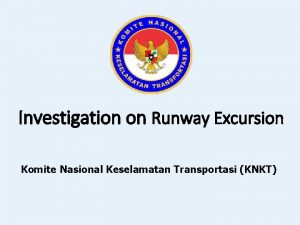 KOMITE NASIONAL
KESELAMATAN TRANSPORTASI

Investigation on Runway Excursion

Komite Nasional Keselamatan Transportasi (KNKT)